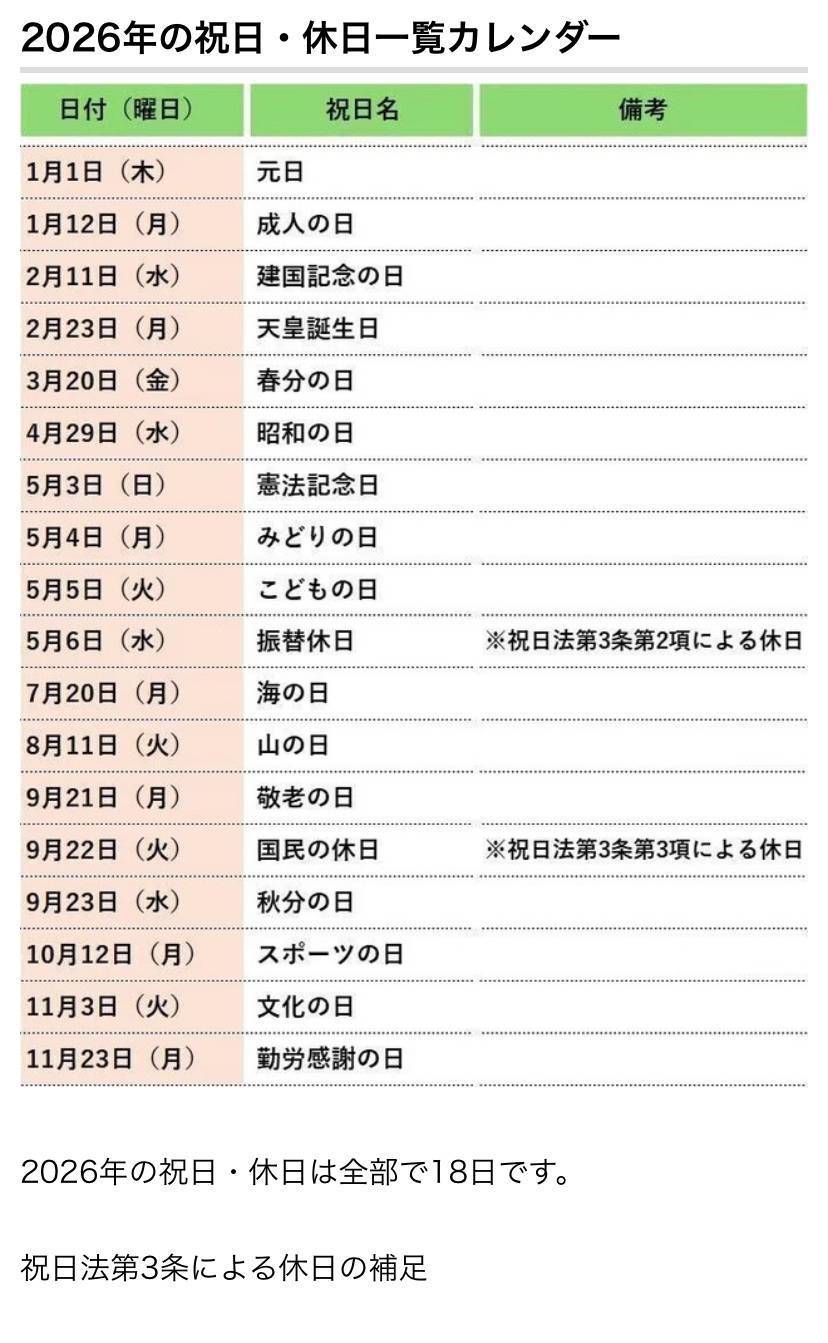 2026年の祝日・休日一覧カレンダー

| 日付（曜日） | 祝日名 | 備考 |
|---|---|---|
| 1月1日（木） | 元日 | |
| 1月12日（月） | 成人の日 | |
| 2月11日（水） | 建国記念の日 | |
| 2月23日（月） | 天皇誕生日 | |
| 3月20日（金） | 春分の日 | |
| 4月29日（水） | 昭和の日 | |
| 5月3日（日） | 憲法記念日 | |
| 5月4日（月） | みどりの日 | |
| 5月5日（火） | こどもの日 | |
| 5月6日（水） | 振替休日 | ※祝日法第3条第2項による休日 |
| 7月20日（月） | 海の日 | |
| 8月11日（火） | 山の日 | |
| 9月21日（月） | 敬老の日 | |
| 9月22日（火） | 国民の休日 | ※祝日法第3条第3項による休日 |
| 9月23日（水） | 秋分の日 | |
| 10月12日（月） | スポーツの日 | |
| 11月3日（火） | 文化の日 | |
| 11月23日（月） | 勤労感謝の日 | |

2026年の祝日・休日は全部で18日です。

祝日法第3条による休日の補足